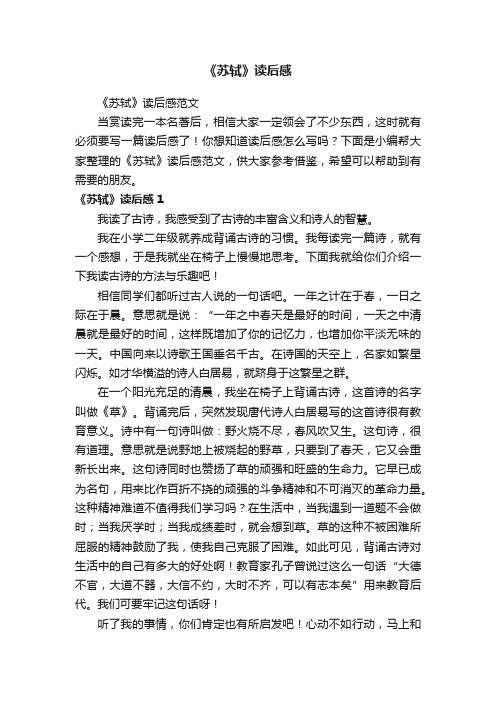 《苏轼》读后感

《苏轼》读后感范文

当赏读完一本名著后，相信大家一定领会了不少东西，这时就有必须要写一篇读后感了！你想知道读后感怎么写吗？下面是小编帮大家整理的《苏轼》读后感范文，供大家参考借鉴，希望可以帮助到有需要的朋友。

《苏轼》读后感 1

我读了古诗，我感受到了古诗的丰富含义和诗人的智慧。

我在小学二年级就养成背诵古诗的习惯。我每读完一篇诗，就有一个感想，于是我就坐在椅子上慢慢地思考。下面我就给你们介绍一下我读古诗的方法与乐趣吧！

相信同学们都听过古人说的一句话吧。一年之计在于春，一日之际在于晨。意思就是说：“一年之中春天是最好的时间，一天之中清晨就是最好的时间，这样既增加了你的记忆力，也增加你平淡无味的一天。中国向来以诗歌王国垂名千古。在诗国的天空上，名家如繁星闪烁。如才华横溢的诗人白居易，就跻身于这繁星之群。

在一个阳光充足的清晨，我坐在椅子上背诵古诗，这首诗的名字叫做《草》。背诵完后，突然发现唐代诗人白居易写的这首诗很有教育意义。诗中有一句诗叫做：野火烧不尽，春风吹又生。这句诗，很有道理。意思就是说野地上被烧起的野草，只要到了春天，它又会重新长出来。这句诗同时也赞扬了草的顽强和旺盛的生命力。它早已成为名句，用来比作百折不挠的顽强的斗争精神和不可消灭的革命力量。这种精神难道不值得我们学习吗？在生活中，当我遇到一道题不会做时；当我厌学时；当我成绩差时，就会想到草。草的这种不被困难所屈服的精神鼓励了我，使我自己克服了困难。如此可见，背诵古诗对生活中的自己有多大的好处啊！教育家孔子曾说过这么一句话“大德不官，大道不器，大信不约，大时不齐，可以有志本矣”用来教育后代。我们可要牢记这句话呀！

听了我的事情，你们肯定也有所启发吧！心动不如行动，马上和